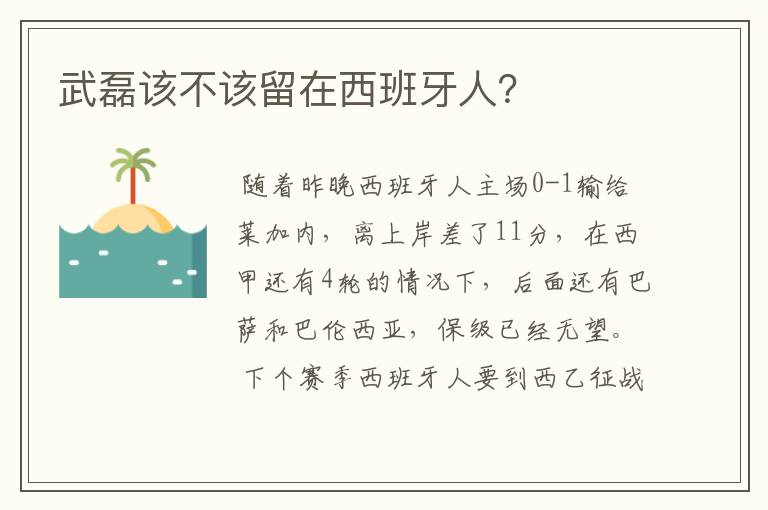 武磊该不该留在西班牙人?

随着昨晚西班牙人主场0-1输给莱加内,离上岸差了11分,在西甲还有4轮的情况下,后面还有巴萨和巴伦西亚,保级已经无望。

下个赛季西班牙人要到西乙征战